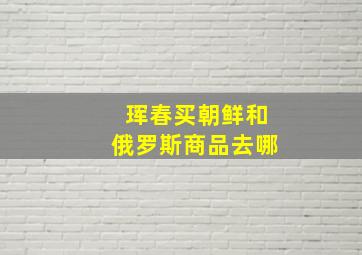 珲春买朝鲜和
俄罗斯商品去哪